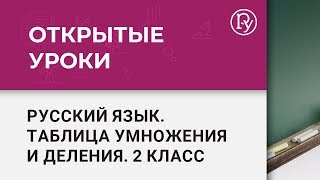 ОТКРЫТЫЕ УРОКИ

РУССКИЙ ЯЗЫК. ТАБЛИЦА УМНОЖЕНИЯ И ДЕЛЕНИЯ. 2 КЛАСС